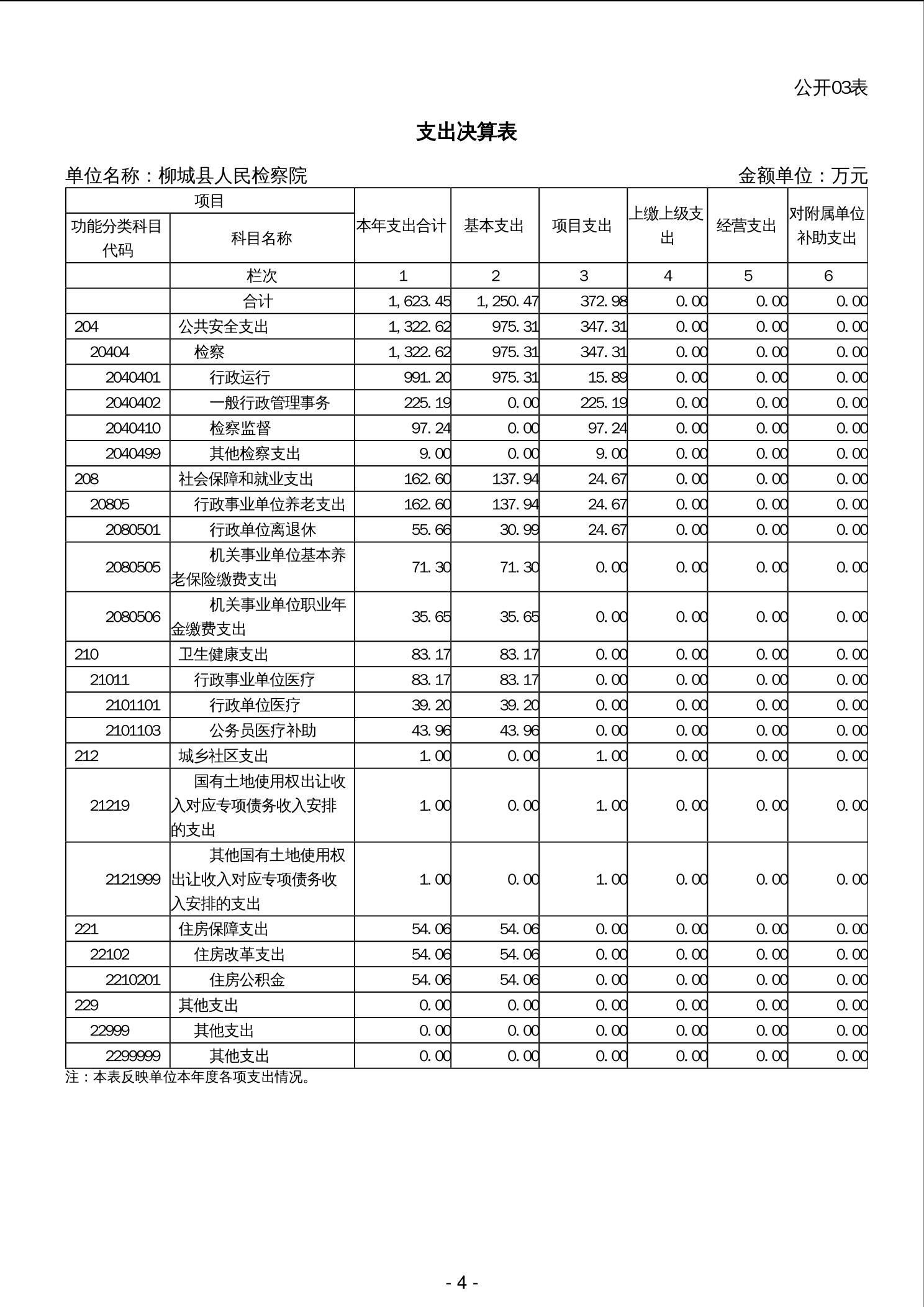 公开03表

支出决算表

单位名称：柳城县人民检察院　　金额单位：万元

| 项目 | | 本年支出合计 | 基本支出 | 项目支出 | 上缴上级支出 | 经营支出 | 对附属单位补助支出 |
|---|---|---|---|---|---|---|---|
| 功能分类科目代码 | 科目名称 | | | | | | |
| | 栏次 | 1 | 2 | 3 | 4 | 5 | 6 |
| | 合计 | 1,623.45 | 1,250.47 | 372.98 | 0.00 | 0.00 | 0.00 |
| 204 | 公共安全支出 | 1,322.62 | 975.31 | 347.31 | 0.00 | 0.00 | 0.00 |
| 20404 | 检察 | 1,322.62 | 975.31 | 347.31 | 0.00 | 0.00 | 0.00 |
| 2040401 | 行政运行 | 991.20 | 975.31 | 15.89 | 0.00 | 0.00 | 0.00 |
| 2040402 | 一般行政管理事务 | 225.19 | 0.00 | 225.19 | 0.00 | 0.00 | 0.00 |
| 2040410 | 检察监督 | 97.24 | 0.00 | 97.24 | 0.00 | 0.00 | 0.00 |
| 2040499 | 其他检察支出 | 9.00 | 0.00 | 9.00 | 0.00 | 0.00 | 0.00 |
| 208 | 社会保障和就业支出 | 162.60 | 137.94 | 24.67 | 0.00 | 0.00 | 0.00 |
| 20805 | 行政事业单位养老支出 | 162.60 | 137.94 | 24.67 | 0.00 | 0.00 | 0.00 |
| 2080501 | 行政单位离退休 | 55.66 | 30.99 | 24.67 | 0.00 | 0.00 | 0.00 |
| 2080505 | 机关事业单位基本养老保险缴费支出 | 71.30 | 71.30 | 0.00 | 0.00 | 0.00 | 0.00 |
| 2080506 | 机关事业单位职业年金缴费支出 | 35.65 | 35.65 | 0.00 | 0.00 | 0.00 | 0.00 |
| 210 | 卫生健康支出 | 83.17 | 83.17 | 0.00 | 0.00 | 0.00 | 0.00 |
| 21011 | 行政事业单位医疗 | 83.17 | 83.17 | 0.00 | 0.00 | 0.00 | 0.00 |
| 2101101 | 行政单位医疗 | 39.20 | 39.20 | 0.00 | 0.00 | 0.00 | 0.00 |
| 2101103 | 公务员医疗补助 | 43.96 | 43.96 | 0.00 | 0.00 | 0.00 | 0.00 |
| 212 | 城乡社区支出 | 1.00 | 0.00 | 1.00 | 0.00 | 0.00 | 0.00 |
| 21219 | 国有土地使用权出让收入对应专项债务收入安排的支出 | 1.00 | 0.00 | 1.00 | 0.00 | 0.00 | 0.00 |
| 2121999 | 其他国有土地使用权出让收入对应专项债务收入安排的支出 | 1.00 | 0.00 | 1.00 | 0.00 | 0.00 | 0.00 |
| 221 | 住房保障支出 | 54.06 | 54.06 | 0.00 | 0.00 | 0.00 | 0.00 |
| 22102 | 住房改革支出 | 54.06 | 54.06 | 0.00 | 0.00 | 0.00 | 0.00 |
| 2210201 | 住房公积金 | 54.06 | 54.06 | 0.00 | 0.00 | 0.00 | 0.00 |
| 229 | 其他支出 | 0.00 | 0.00 | 0.00 | 0.00 | 0.00 | 0.00 |
| 22999 | 其他支出 | 0.00 | 0.00 | 0.00 | 0.00 | 0.00 | 0.00 |
| 2299999 | 其他支出 | 0.00 | 0.00 | 0.00 | 0.00 | 0.00 | 0.00 |

注：本表反映单位本年度各项支出情况。

- 4 -